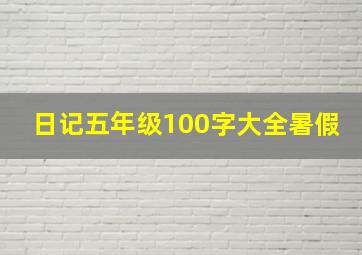 日记五年级100字大全暑假